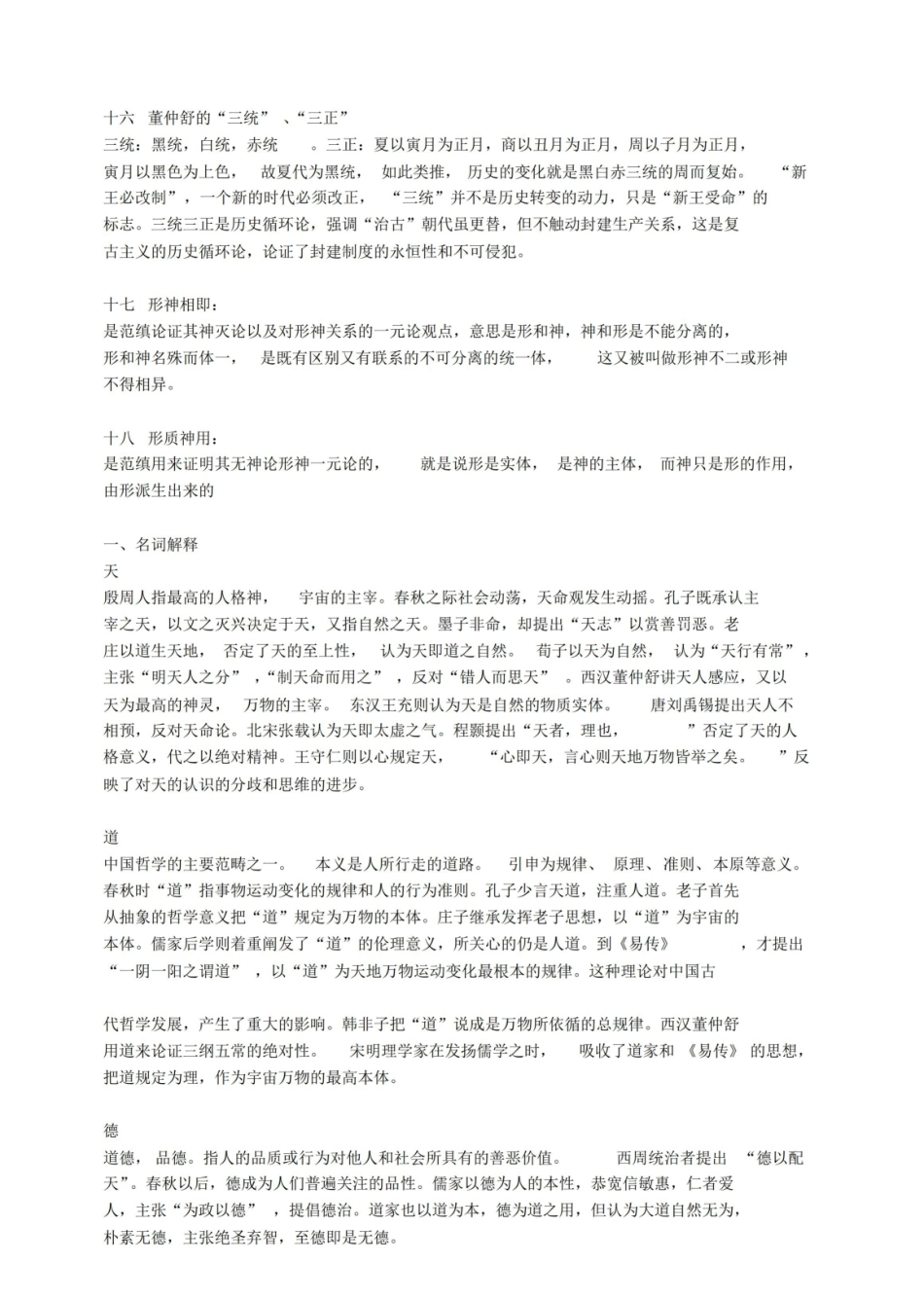 十六 董仲舒的“三统”、“三正”

三统：黑统，白统，赤统。三正：夏以寅月为正月，商以丑月为正月，周以子月为正月，寅月以黑色为上色，故夏代为黑统，如此类推，历史的变化就是黑白赤三统的周而复始。“新王必改制”，一个新的时代必须改正，“三统”并不是历史转变的动力，只是“新王受命”的标志。三统三正是历史循环论，强调“治古”朝代虽更替，但不触动封建生产关系，这是复古主义的历史循环论，论证了封建制度的永恒性和不可侵犯。

十七 形神相即：

是范缜论证其神灭论以及对形神关系的一元论观点，意思是形和神，神和形是不能分离的，形和神名殊而体一，是既有区别又有联系的不可分离的统一体，这又被叫做形神不二或形神不得相异。

十八 形质神用：

是范缜用来证明其无神论形神一元论的，就是说形是实体，是神的主体，而神只是形的作用，由形派生出来的

一、名词解释

天

殷周人指最高的人格神，宇宙的主宰。春秋之际社会动荡，天命观发生动摇。孔子既承认主宰之天，以文之灭兴决定于天，又指自然之天。墨子非命，却提出“天志”以赏善罚恶。老庄以道生天地，否定了天的至上性，认为天即道之自然。荀子以天为自然，认为“天行有常”，主张“明天人之分”，“制天命而用之”，反对“错人而思天”。西汉董仲舒讲天人感应，又以天为最高的神灵，万物的主宰。东汉王充则认为天是自然的物质实体。唐刘禹锡提出天人不相预，反对天命论。北宋张载认为天即太虚之气。程颢提出“天者，理也，”否定了天的人格意义，代之以绝对精神。王守仁则以心规定天，“心即天，言心则天地万物皆举之矣。”反映了对天的认识的分歧和思维的进步。

道

中国哲学的主要范畴之一。本义是人所行走的道路。引申为规律、原理、准则、本原等意义。春秋时“道”指事物运动变化的规律和人的行为准则。孔子少言天道，注重人道。老子首先从抽象的哲学意义把“道”规定为万物的本体。庄子继承发挥老子思想，以“道”为宇宙的本体。儒家后学则着重阐发了“道”的伦理意义，所关心的仍是人道。到《易传》，才提出“一阴一阳之谓道”，以“道”为天地万物运动变化最根本的规律。这种理论对中国古

代哲学发展，产生了重大的影响。韩非子把“道”说成是万物所依循的总规律。西汉董仲舒用道来论证三纲五常的绝对性。宋明理学家在发扬儒学之时，吸收了道家和《易传》的思想，把道规定为理，作为宇宙万物的最高本体。

德

道德，品德。指人的品质或行为对他人和社会所具有的善恶价值。西周统治者提出“德以配天”。春秋以后，德成为人们普遍关注的品性。儒家以德为人的本性，恭宽信敏惠，仁者爱人，主张“为政以德”，提倡德治。道家也以道为本，德为道之用，但认为大道自然无为，朴素无德，主张绝圣弃智，至德即是无德。